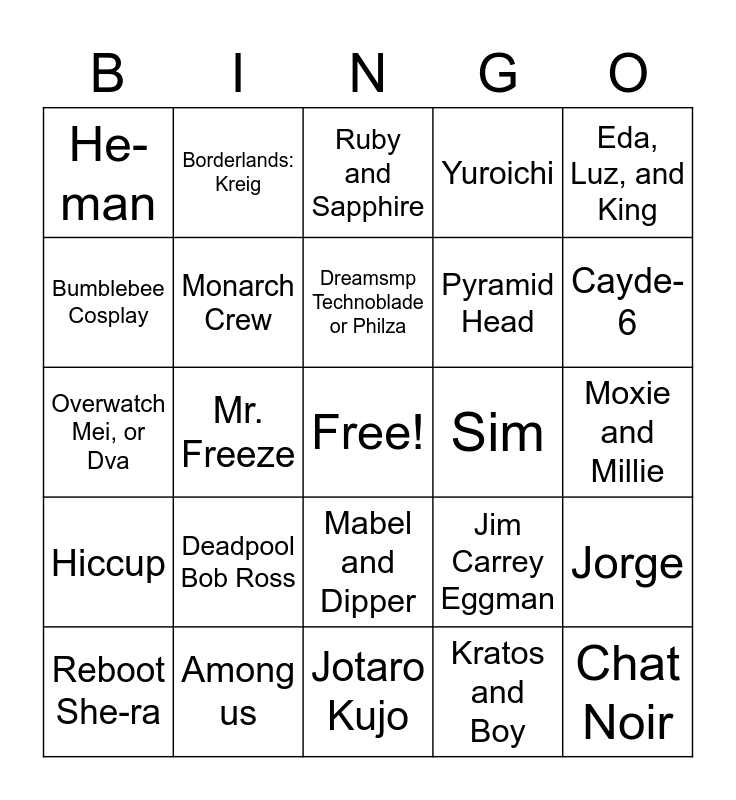 | B | I | N | G | O |
|---|---|---|---|---|
| He-man | Borderlands: Kreig | Ruby and Sapphire | Yuroichi | Eda, Luz, and King |
| Bumblebee Cosplay | Monarch Crew | Dreamsmp Technoblade or Philza | Pyramid Head | Cayde-6 |
| Overwatch Mei, or Dva | Mr. Freeze | Free! | Sim | Moxie and Millie |
| Hiccup | Deadpool Bob Ross | Mabel and Dipper | Jim Carrey Eggman | Jorge |
| Reboot She-ra | Among us | Jotaro Kujo | Kratos and Boy | Chat Noir |